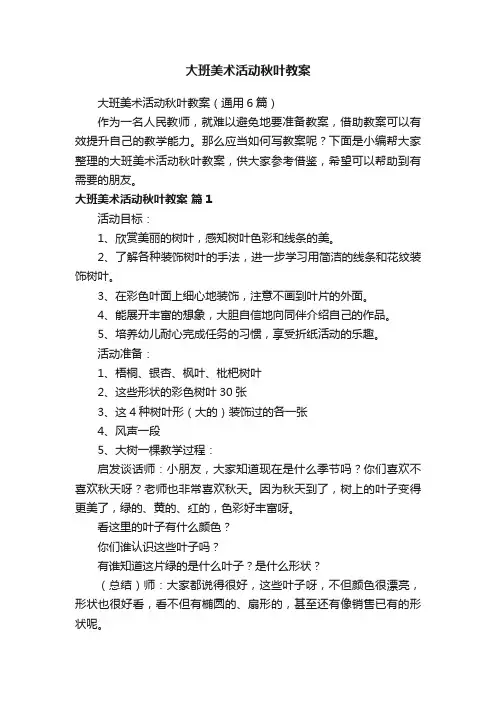 大班美术活动秋叶教案

大班美术活动秋叶教案（通用6篇）

作为一名人民教师，就难以避免地要准备教案，借助教案可以有效提升自己的教学能力。那么应当如何写教案呢？下面是小编帮大家整理的大班美术活动秋叶教案，供大家参考借鉴，希望可以帮助到有需要的朋友。

大班美术活动秋叶教案 篇1

活动目标：

1、欣赏美丽的树叶，感知树叶色彩和线条的美。

2、了解各种装饰树叶的手法，进一步学习用简洁的线条和花纹装饰树叶。

3、在彩色叶面上细心地装饰，注意不画到叶片的外面。

4、能展开丰富的想象，大胆自信地向同伴介绍自己的作品。

5、培养幼儿耐心完成任务的习惯，享受折纸活动的乐趣。

活动准备：

1、梧桐、银杏、枫叶、枇杷树叶

2、这些形状的彩色树叶30张

3、这4种树叶形（大的）装饰过的各一张

4、风声一段

5、大树一棵教学过程：

启发谈话师：小朋友，大家知道现在是什么季节吗？你们喜欢不喜欢秋天呀？老师也非常喜欢秋天。因为秋天到了，树上的叶子变得更美了，绿的、黄的、红的，色彩好丰富呀。

看这里的叶子有什么颜色？

你们谁认识这些叶子吗？

有谁知道这片绿的是什么叶子？是什么形状？

（总结）师：大家都说得很好，这些叶子呀，不但颜色很漂亮，形状也很好看，看不但有椭圆的、扇形的，甚至还有像销售已有的形状呢。